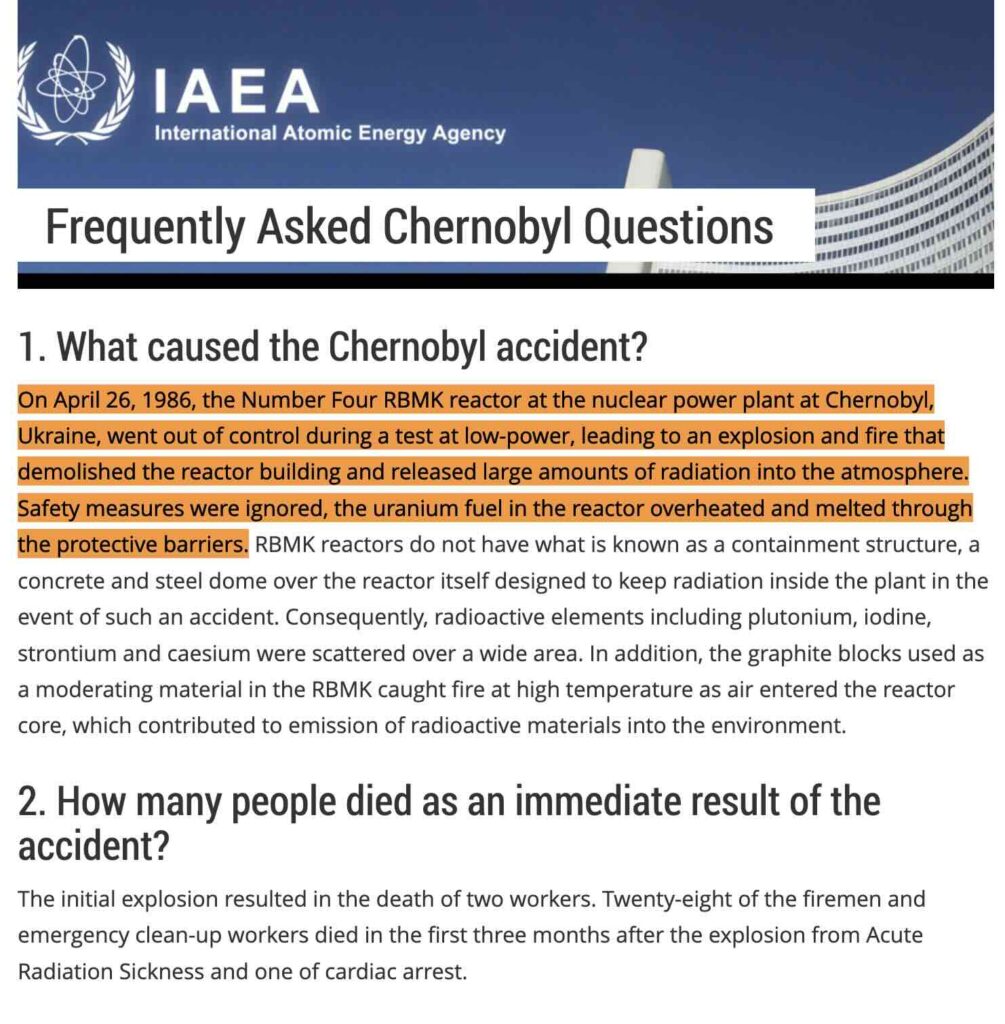 IAEA
International Atomic Energy Agency

Frequently Asked Chernobyl Questions

1. What caused the Chernobyl accident?

On April 26, 1986, the Number Four RBMK reactor at the nuclear power plant at Chernobyl, Ukraine, went out of control during a test at low-power, leading to an explosion and fire that demolished the reactor building and released large amounts of radiation into the atmosphere. Safety measures were ignored, the uranium fuel in the reactor overheated and melted through the protective barriers. RBMK reactors do not have what is known as a containment structure, a concrete and steel dome over the reactor itself designed to keep radiation inside the plant in the event of such an accident. Consequently, radioactive elements including plutonium, iodine, strontium and caesium were scattered over a wide area. In addition, the graphite blocks used as a moderating material in the RBMK caught fire at high temperature as air entered the reactor core, which contributed to emission of radioactive materials into the environment.

2. How many people died as an immediate result of the accident?

The initial explosion resulted in the death of two workers. Twenty-eight of the firemen and emergency clean-up workers died in the first three months after the explosion from Acute Radiation Sickness and one of cardiac arrest.